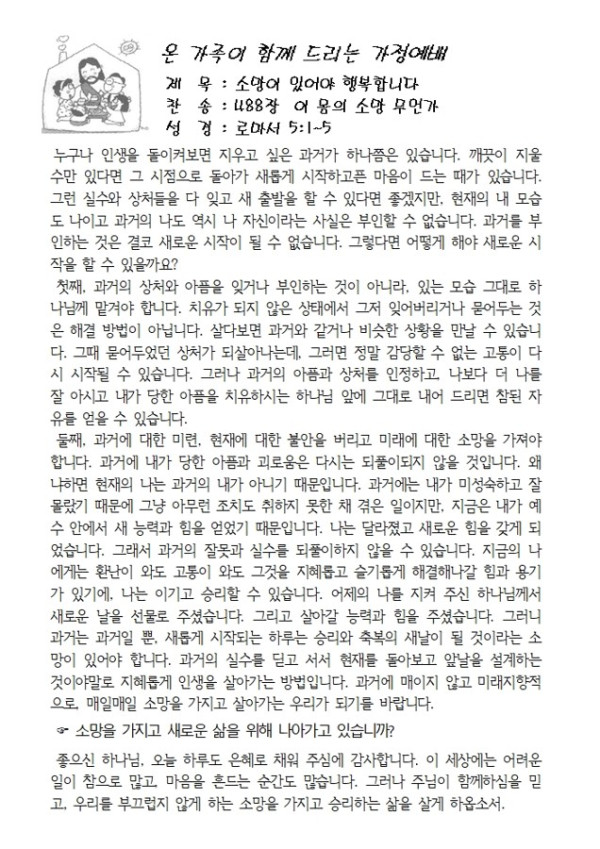 온 가족이 함께 드리는 가정예배

제 목 : 소망이 있어야 행복합니다
찬 송 : 488장 이 몸의 소망 무언가
성 경 : 로마서 5:1~5

누구나 인생을 돌이켜보면 지우고 싶은 과거가 하나쯤은 있습니다. 깨끗이 지울 수만 있다면 그 시점으로 돌아가 새롭게 시작하고픈 마음이 드는 때가 있습니다. 그런 실수와 상처들을 다 잊고 새 출발을 할 수 있다면 좋겠지만, 현재의 내 모습도 나이고 과거의 나도 역시 나 자신이라는 사실은 부인할 수 없습니다. 과거를 부인하는 것은 결코 새로운 시작이 될 수 없습니다. 그렇다면 어떻게 해야 새로운 시작을 할 수 있을까요?

첫째, 과거의 상처와 아픔을 잊거나 부인하는 것이 아니라, 있는 모습 그대로 하나님께 맡겨야 합니다. 치유가 되지 않은 상태에서 그저 잊어버리거나 묻어두는 것은 해결 방법이 아닙니다. 살다보면 과거와 같거나 비슷한 상황을 만날 수 있습니다. 그때 묻어두었던 상처가 되살아나는데, 그러면 정말 감당할 수 없는 고통이 다시 시작될 수 있습니다. 그러나 과거의 아픔과 상처를 인정하고, 나보다 더 나를 잘 아시고 내가 당한 아픔을 치유하시는 하나님 앞에 그대로 내어 드리면 참된 자유를 얻을 수 있습니다.

둘째, 과거에 대한 미련, 현재에 대한 불안을 버리고 미래에 대한 소망을 가져야 합니다. 과거에 내가 당한 아픔과 괴로움은 다시는 되풀이되지 않을 것입니다. 왜냐하면 현재의 나는 과거의 내가 아니기 때문입니다. 과거에는 내가 미성숙하고 잘 몰랐기 때문에 그냥 아무런 조치도 취하지 못한 채 겪은 일이지만, 지금은 내가 예수 안에서 새 능력과 힘을 얻었기 때문입니다. 나는 달라졌고 새로운 힘을 갖게 되었습니다. 그래서 과거의 잘못과 실수를 되풀이하지 않을 수 있습니다. 지금의 나에게는 환난이 와도 고통이 와도 그것을 지혜롭고 슬기롭게 해결해나갈 힘과 용기가 있기에, 나는 이기고 승리할 수 있습니다. 어제의 나를 지켜 주신 하나님께서 새로운 날을 선물로 주셨습니다. 그리고 살아갈 능력과 힘을 주셨습니다. 그러니 과거는 과거일 뿐, 새롭게 시작되는 하루는 승리와 축복의 새날이 될 것이라는 소망이 있어야 합니다. 과거의 실수를 딛고 서서 현재를 돌아보고 앞날을 설계하는 것이야말로 지혜롭게 인생을 살아가는 방법입니다. 과거에 매이지 않고 미래지향적으로, 매일매일 소망을 가지고 살아가는 우리가 되기를 바랍니다.

☞ 소망을 가지고 새로운 삶을 위해 나아가고 있습니까?

좋으신 하나님, 오늘 하루도 은혜로 채워 주심에 감사합니다. 이 세상에는 어려운 일이 참으로 많고, 마음을 흔드는 순간도 많습니다. 그러나 주님이 함께하심을 믿고, 우리를 부끄럽지 않게 하는 소망을 가지고 승리하는 삶을 살게 하옵소서.